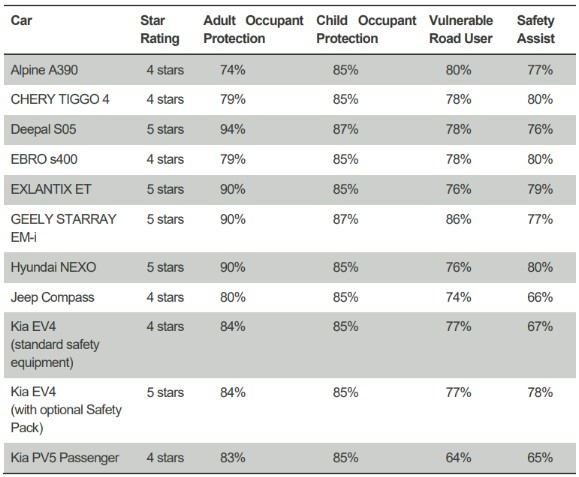 | Car | Star Rating | Adult Occupant Protection | Child Occupant Protection | Vulnerable Road User | Safety Assist |
|---|---|---|---|---|---|
| Alpine A390 | 4 stars | 74% | 85% | 80% | 77% |
| CHERY TIGGO 4 | 4 stars | 79% | 85% | 78% | 80% |
| Deepal S05 | 5 stars | 94% | 87% | 78% | 76% |
| EBRO s400 | 4 stars | 79% | 85% | 78% | 80% |
| EXLANTIX ET | 5 stars | 90% | 85% | 76% | 79% |
| GEELY STARRAY EM-i | 5 stars | 90% | 87% | 86% | 77% |
| Hyundai NEXO | 5 stars | 90% | 85% | 76% | 80% |
| Jeep Compass | 4 stars | 80% | 85% | 74% | 66% |
| Kia EV4 (standard safety equipment) | 4 stars | 84% | 85% | 77% | 67% |
| Kia EV4 (with optional Safety Pack) | 5 stars | 84% | 85% | 77% | 78% |
| Kia PV5 Passenger | 4 stars | 83% | 85% | 64% | 65% |